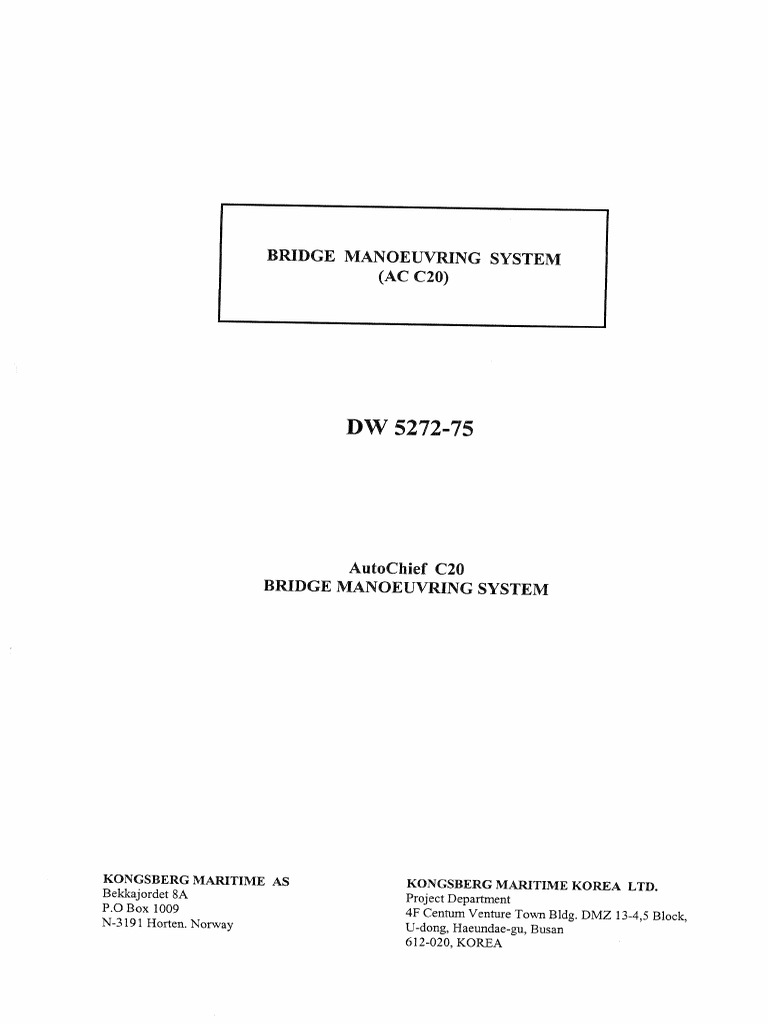 BRIDGE MANOEUVRING SYSTEM
(AC C20)

DW 5272-75

AutoChief C20
BRIDGE MANOEUVRING SYSTEM

KONGSBERG MARITIME AS
Bekkajordet 8A
P.O Box 1009
N-3191 Horten. Norway

KONGSBERG MARITIME KOREA LTD.
Project Department
4F Centum Venture Town Bldg. DMZ 13-4,5 Block,
U-dong, Haeundae-gu, Busan
612-020, KOREA